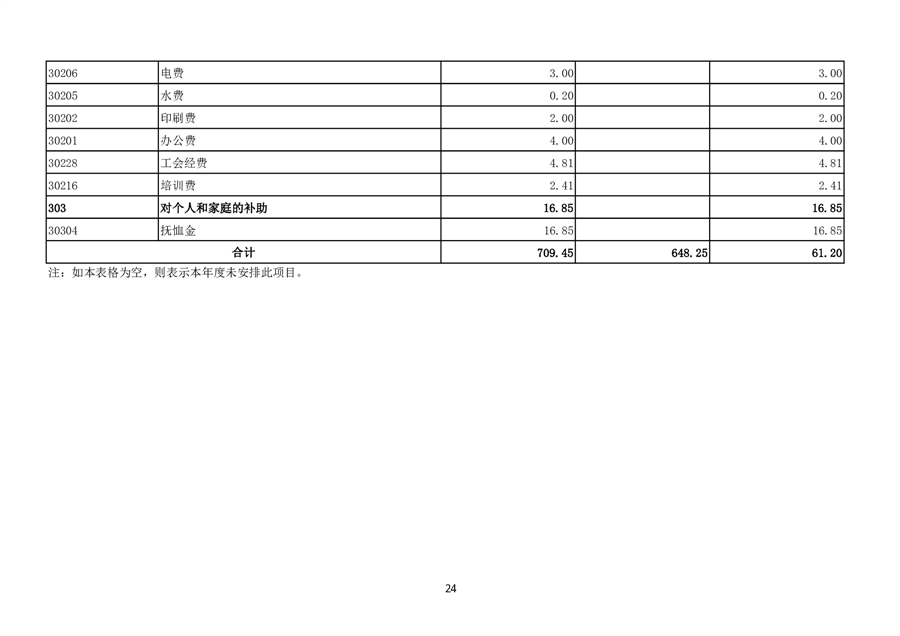 | 30206 | 电费 | 3.00 |  | 3.00 |
|---|---|---|---|---|
| 30205 | 水费 | 0.20 |  | 0.20 |
| 30202 | 印刷费 | 2.00 |  | 2.00 |
| 30201 | 办公费 | 4.00 |  | 4.00 |
| 30228 | 工会经费 | 4.81 |  | 4.81 |
| 30216 | 培训费 | 2.41 |  | 2.41 |
| 303 | 对个人和家庭的补助 | 16.85 |  | 16.85 |
| 30304 | 抚恤金 | 16.85 |  | 16.85 |
| 合计 |  | 709.45 | 648.25 | 61.20 |

注：如本表格为空，则表示本年度未安排此项目。

24